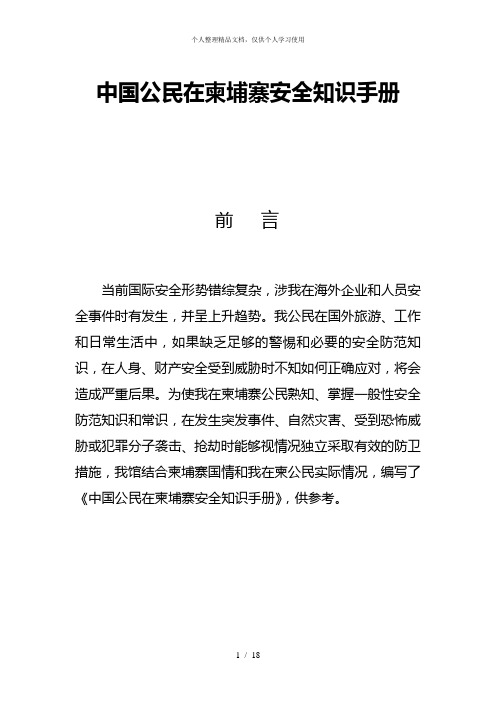 个人整理精品文档，仅供个人学习使用

中国公民在柬埔寨安全知识手册

前　言

当前国际安全形势错综复杂，涉我在海外企业和人员安全事件时有发生，并呈上升趋势。我公民在国外旅游、工作和日常生活中，如果缺乏足够的警惕和必要的安全防范知识，在人身、财产安全受到威胁时不知如何正确应对，将会造成严重后果。为使我在柬埔寨公民熟知、掌握一般性安全防范知识和常识，在发生突发事件、自然灾害、受到恐怖威胁或犯罪分子袭击、抢劫时能够视情况独立采取有效的防卫措施，我馆结合柬埔寨国情和我在柬公民实际情况，编写了《中国公民在柬埔寨安全知识手册》，供参考。

1 / 18